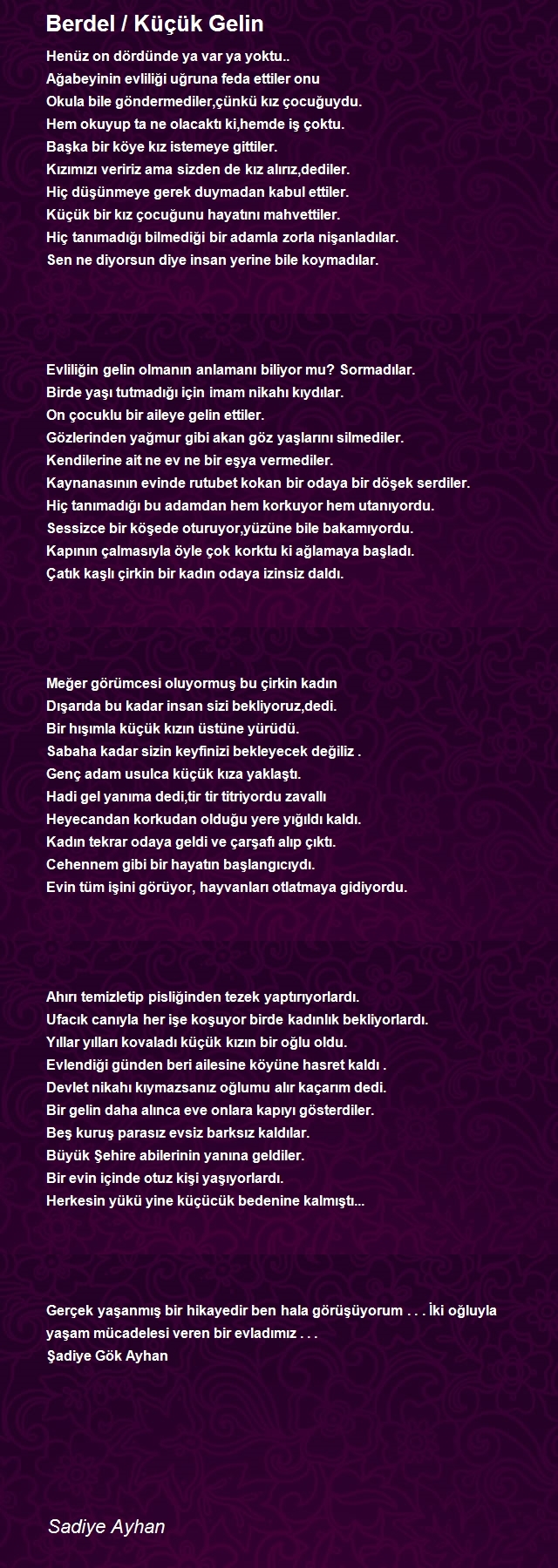 Berdel / Küçük Gelin

Henüz on dördünde ya var ya yoktu..
Ağabeyinin evliliği uğruna feda ettiler onu
Okula bile göndermediler,çünkü kız çocuğuydu.
Hem okuyup ta ne olacaktı ki,hemde iş çoktu.
Başka bir köye kız istemeye gittiler.
Kızımızı veririz ama sizden de kız alırız,dediler.
Hiç düşünmeye gerek duymadan kabul ettiler.
Küçük bir kız çocuğunu hayatını mahvettiler.
Hiç tanımadığı bilmediği bir adamla zorla nişanladılar.
Sen ne diyorsun diye insan yerine bile koymadılar.

Evliliğin gelin olmanın anlamanı biliyor mu? Sormadılar.
Birde yaşı tutmadığı için imam nikahı kıydılar.
On çocuklu bir aileye gelin ettiler.
Gözlerinden yağmur gibi akan göz yaşlarını silmediler.
Kendilerine ait ne ev ne bir eşya vermediler.
Kaynanasının evinde rutubet kokan bir odaya bir döşek serdiler.
Hiç tanımadığı bu adamdan hem korkuyor hem utanıyordu.
Sessizce bir köşede oturuyor,yüzüne bile bakamıyordu.
Kapının çalmasıyla öyle çok korktu ki ağlamaya başladı.
Çatık kaşlı çirkin bir kadın odaya izinsiz daldı.

Meğer görümcesi oluyormuş bu çirkin kadın
Dışarıda bu kadar insan sizi bekliyoruz,dedi.
Bir hışımla küçük kızın üstüne yürüdü.
Sabaha kadar sizin keyfinizi bekleyecek değiliz .
Genç adam usulca küçük kıza yaklaştı.
Hadi gel yanıma dedi,tir tir titriyordu zavallı
Heyecandan korkudan olduğu yere yığıldı kaldı.
Kadın tekrar odaya geldi ve çarşafı alıp çıktı.
Cehennem gibi bir hayatın başlangıcıydı.
Evin tüm işini görüyor, hayvanları otlatmaya gidiyordu.

Ahırı temizletip pisliğinden tezek yaptırıyorlardı.
Ufacık canıyla her işe koşuyor birde kadınlık bekliyorlardı.
Yıllar yılları kovaladı küçük kızın bir oğlu oldu.
Evlendiği günden beri ailesine köyüne hasret kaldı .
Devlet nikahı kıymazsanız oğlumu alır kaçarım dedi.
Bir gelin daha alınca eve onlara kapıyı gösterdiler.
Beş kuruş parasız evsiz barksız kaldılar.
Büyük Şehire abilerinin yanına geldiler.
Bir evin içinde otuz kişi yaşıyorlardı.
Herkesin yükü yine küçücük bedenine kalmıştı...

Gerçek yaşanmış bir hikayedir ben hala görüşüyorum . . . İki oğluyla yaşam mücadelesi veren bir evladımız . . .
Şadiye Gök Ayhan

Sadiye Ayhan